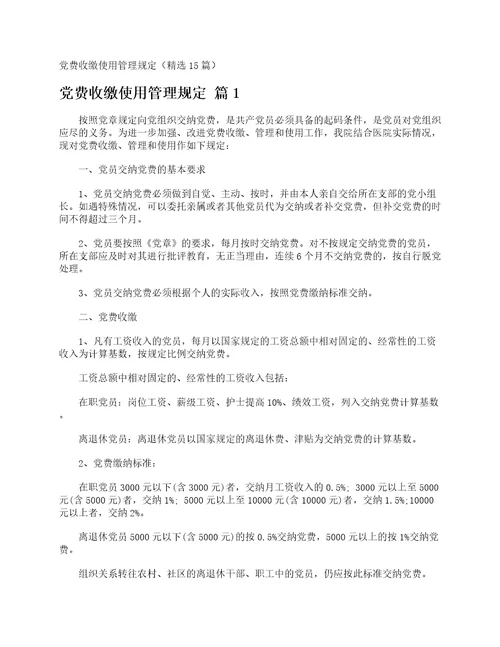 党费收缴使用管理规定（精选15篇）

党费收缴使用管理规定 篇1

按照党章规定向党组织交纳党费，是共产党员必须具备的起码条件，是党员对党组织应尽的义务。为进一步加强、改进党费收缴、管理和使用工作，我院结合医院实际情况，现对党费收缴、管理和使用作如下规定：

一、党员交纳党费的基本要求

1、党员交纳党费必须做到自觉、主动、按时，并由本人亲自交给所在支部的党小组长。如遇特殊情况，可以委托亲属或者其他党员代为交纳或者补交党费，但补交党费的时间不得超过三个月。

2、党员要按照《党章》的要求，每月按时交纳党费。对不按规定交纳党费的党员，所在支部应及时对其进行批评教育，无正当理由，连续6个月不交纳党费的，按自行脱党处理。

3、党员交纳党费必须根据个人的实际收入，按照党费缴纳标准交纳。

二、党费收缴

1、凡有工资收入的党员，每月以国家规定的工资总额中相对固定的、经常性的工资收入为计算基数，按规定比例交纳党费。

工资总额中相对固定的、经常性的工资收入包括：

在职党员：岗位工资、薪级工资、护士提高10%、绩效工资，列入交纳党费计算基数。

离退休党员：离退休党员以国家规定的离退休费、津贴为交纳党费的计算基数。

2、党费缴纳标准：

在职党员3000元以下(含3000元)者，交纳月工资收入的0.5%；3000元以上至5000元(含5000元)者，交纳1%；5000元以上至10000元(含10000元)者，交纳1.5%;10000元以上者，交纳2%。

离退休党员5000元以下(含5000元)的按0.5%交纳党费，5000元以上的按1%交纳党费。

组织关系转往农村、社区的离退休干部、职工中的党员，仍应按此标准交纳党费。